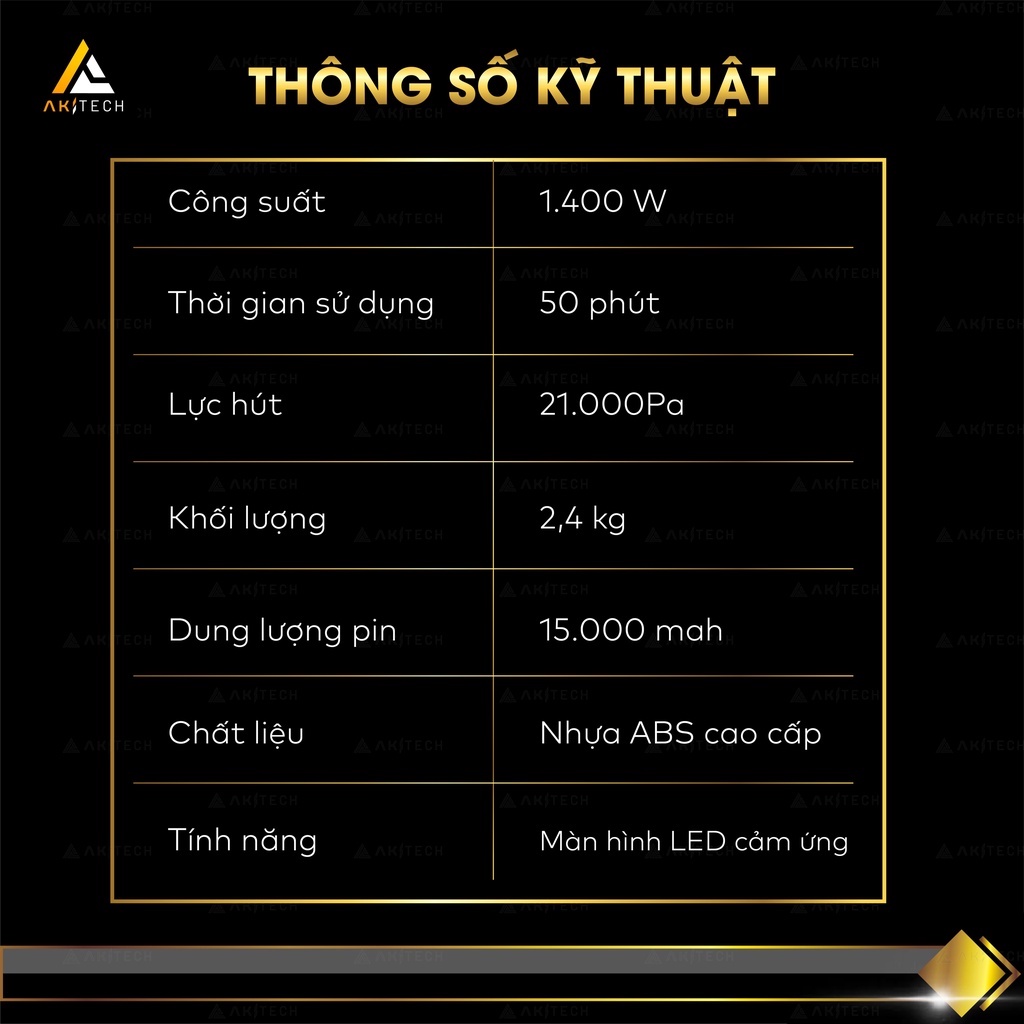 AKITECH

THÔNG SỐ KỸ THUẬT

| Công suất | 1.400 W |
|---|---|
| Thời gian sử dụng | 50 phút |
| Lực hút | 21.000Pa |
| Khối lượng | 2,4 kg |
| Dung lượng pin | 15.000 mah |
| Chất liệu | Nhựa ABS cao cấp |
| Tính năng | Màn hình LED cảm ứng |